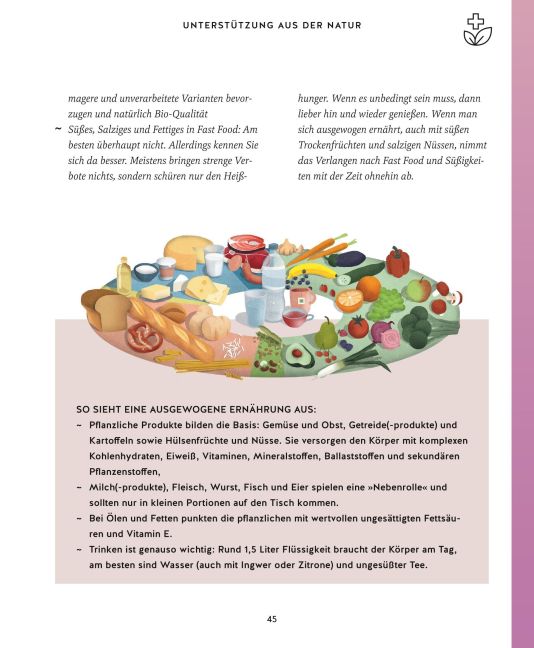 UNTERSTÜTZUNG AUS DER NATUR

magere und unverarbeitete Varianten bevorzugen und natürlich Bio-Qualität
~ Süßes, Salziges und Fettiges in Fast Food: Am besten überhaupt nicht. Allerdings kennen Sie sich da besser. Meistens bringen strenge Verbote nichts, sondern schüren nur den Heißhunger. Wenn es unbedingt sein muss, dann lieber hin und wieder genießen. Wenn man sich ausgewogen ernährt, auch mit süßen Trockenfrüchten und salzigen Nüssen, nimmt das Verlangen nach Fast Food und Süßigkeiten mit der Zeit ohnehin ab.

SO SIEHT EINE AUSGEWOGENE ERNÄHRUNG AUS:
~ Pflanzliche Produkte bilden die Basis: Gemüse und Obst, Getreide(-produkte) und Kartoffeln sowie Hülsenfrüchte und Nüsse. Sie versorgen den Körper mit komplexen Kohlenhydraten, Eiweiß, Vitaminen, Mineralstoffen, Ballaststoffen und sekundären Pflanzenstoffen,
~ Milch(-produkte), Fleisch, Wurst, Fisch und Eier spielen eine »Nebenrolle« und sollten nur in kleinen Portionen auf den Tisch kommen.
~ Bei Ölen und Fetten punkten die pflanzlichen mit wertvollen ungesättigten Fettsäuren und Vitamin E.
~ Trinken ist genauso wichtig: Rund 1,5 Liter Flüssigkeit braucht der Körper am Tag, am besten sind Wasser (auch mit Ingwer oder Zitrone) und ungesüßter Tee.

45